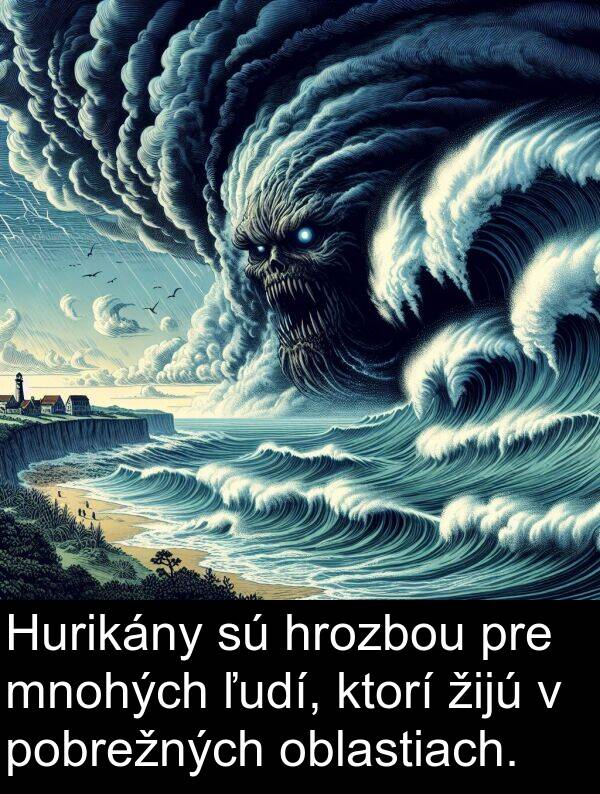 Hurikány sú hrozbou pre mnohých ľudí, ktorí žijú v pobrežných oblastiach.